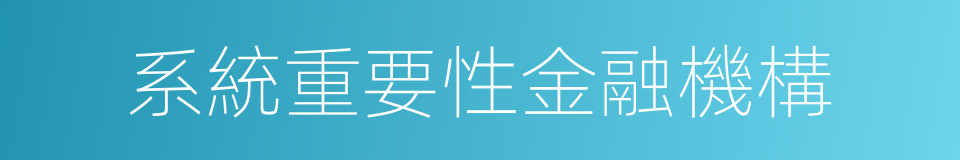 系統重要性金融機構